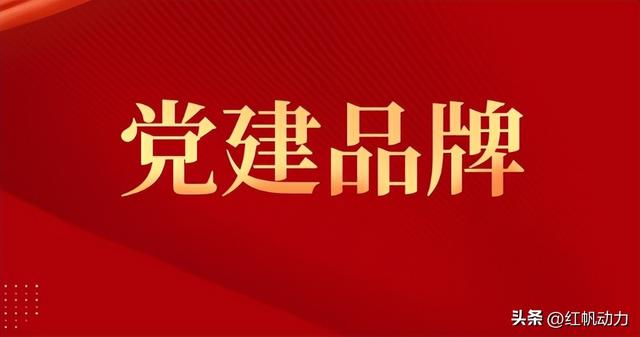 党建品牌

头条 @红帆动力